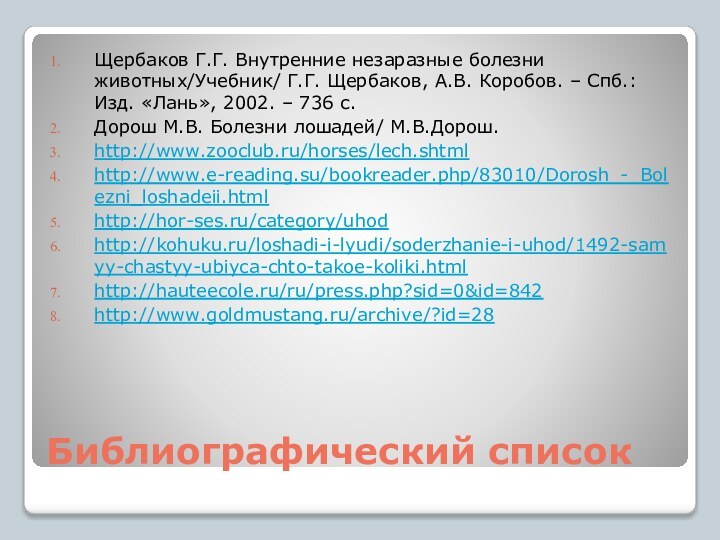 1. Щербаков Г.Г. Внутренние незаразные болезни животных/Учебник/ Г.Г. Щербаков, А.В. Коробов. – Спб.: Изд. «Лань», 2002. – 736 с.
2. Дорош М.В. Болезни лошадей/ М.В.Дорош.
3. http://www.zooclub.ru/horses/lech.shtml
4. http://www.e-reading.su/bookreader.php/83010/Dorosh_-_Bolezni_loshadeii.html
5. http://hor-ses.ru/category/uhod
6. http://kohuku.ru/loshadi-i-lyudi/soderzhanie-i-uhod/1492-samyy-chastyy-ubiyca-chto-takoe-koliki.html
7. http://hauteecole.ru/ru/press.php?sid=0&id=842
8. http://www.goldmustang.ru/archive/?id=28

Библиографический список